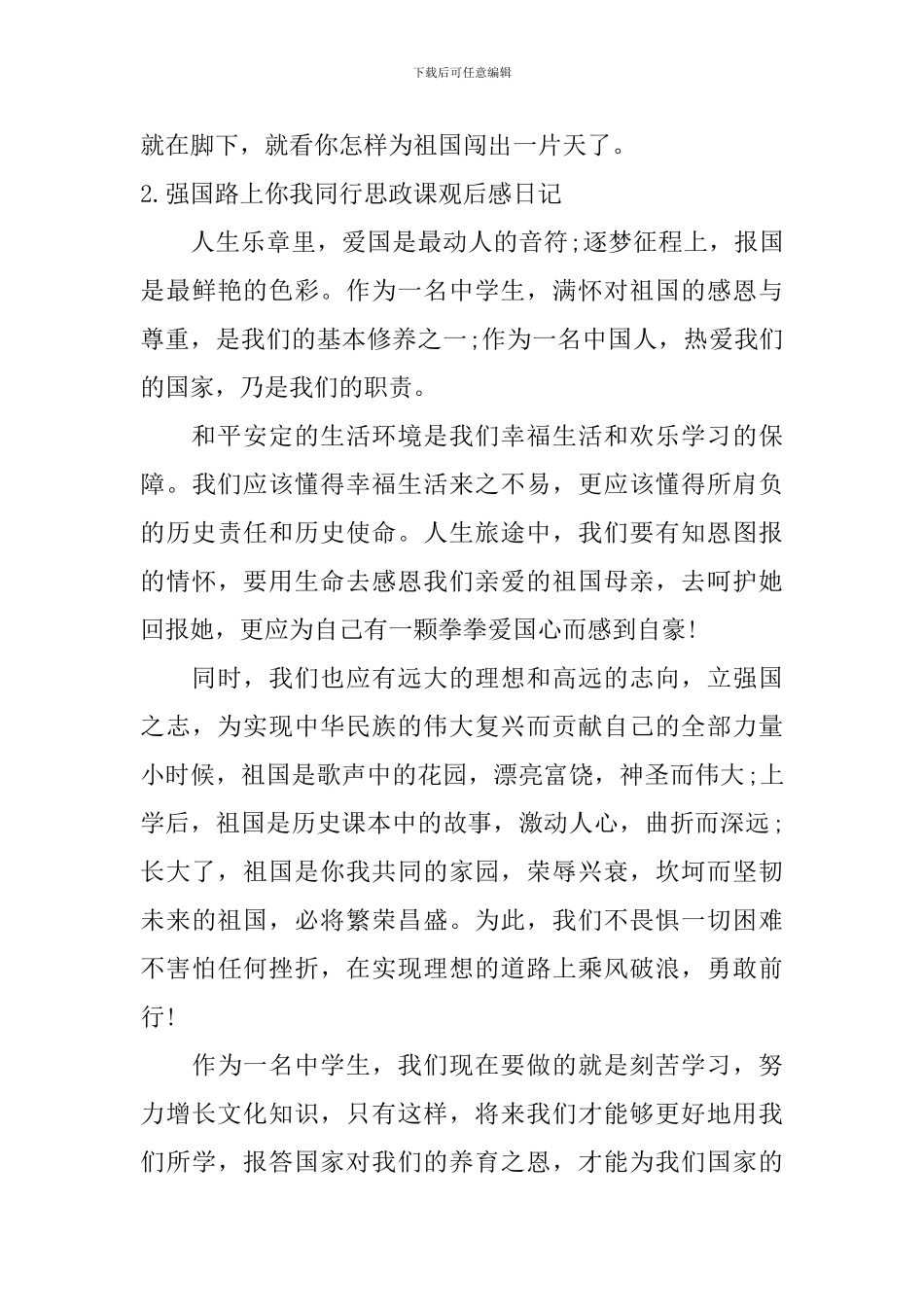 下载后可任意编辑

就在脚下，就看你怎样为祖国闯出一片天了。

2.强国路上你我同行思政课观后感日记

人生乐章里，爱国是最动人的音符;逐梦征程上，报国是最鲜艳的色彩。作为一名中学生，满怀对祖国的感恩与尊重，是我们的基本修养之一;作为一名中国人，热爱我们的国家，乃是我们的职责。

和平安定的生活环境是我们幸福生活和欢乐学习的保障。我们应该懂得幸福生活来之不易，更应该懂得所肩负的历史责任和历史使命。人生旅途中，我们要有知恩图报的情怀，要用生命去感恩我们亲爱的祖国母亲，去呵护她回报她，更应为自己有一颗拳拳爱国心而感到自豪!

同时，我们也应有远大的理想和高远的志向，立强国之志，为实现中华民族的伟大复兴而贡献自己的全部力量小时候，祖国是歌声中的花园，漂亮富饶，神圣而伟大;上学后，祖国是历史课本中的故事，激动人心，曲折而深远;长大了，祖国是你我共同的家园，荣辱兴衰，坎坷而坚韧未来的祖国，必将繁荣昌盛。为此，我们不畏惧一切困难不害怕任何挫折，在实现理想的道路上乘风破浪，勇敢前行!

作为一名中学生，我们现在要做的就是刻苦学习，努力增长文化知识，只有这样，将来我们才能够更好地用我们所学，报答国家对我们的养育之恩，才能为我们国家的